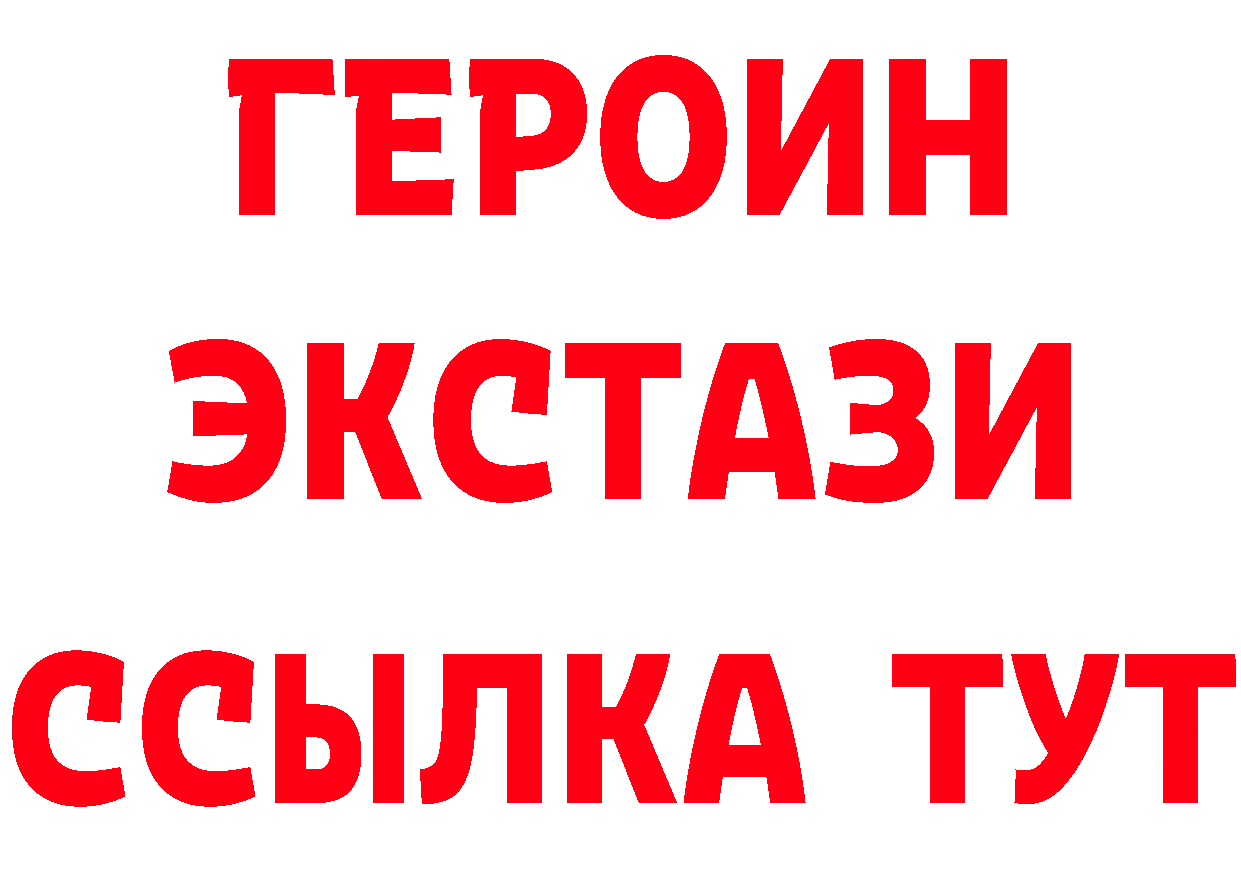 ГЕРОИН
ЭКСТАЗИ
ССЫЛКА ТУТ